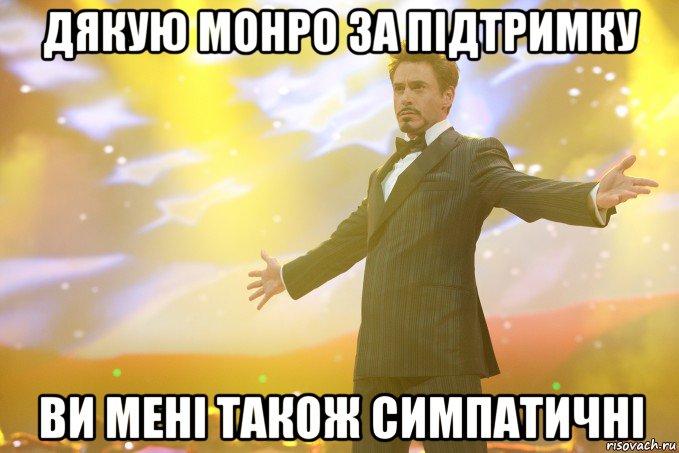 ДЯКУЮ МОНРО ЗА ПІДТРИМКУ

ВИ МЕНІ ТАКОЖ СИМПАТИЧНІ

risovach.ru